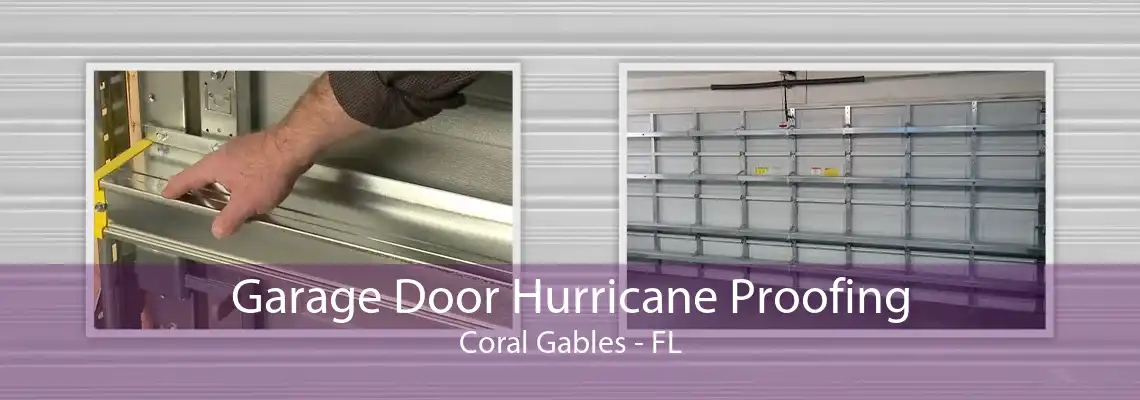 Garage Door Hurricane Proofing
Coral Gables - FL